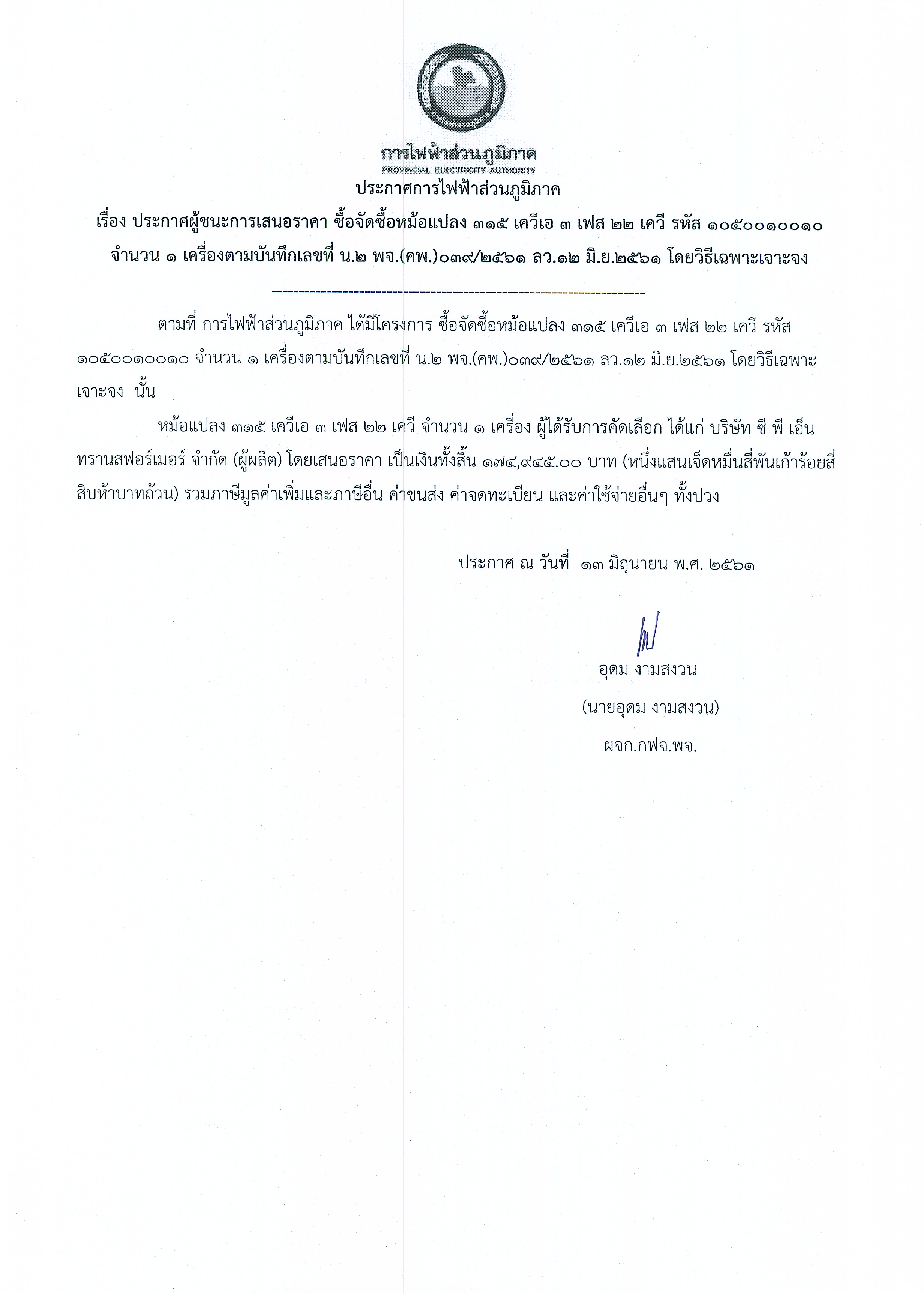 การไฟฟ้าส่วนภูมิภาค
PROVINCIAL ELECTRICITY AUTHORITY

ประกาศการไฟฟ้าส่วนภูมิภาค

เรื่อง ประกาศผู้ชนะการเสนอราคา ซื้อจัดซื้อหม้อแปลง ๓๑๕ เควีเอ ๓ เฟส ๒๒ เควี รหัส ๑๐๕๐๐๑๐๐๑๐ จำนวน ๑ เครื่องตามบันทึกเลขที่ น.๒ พจ.(คพ.)๐๓๙/๒๕๖๑ ลว.๑๒ มิ.ย.๒๕๖๑ โดยวิธีเฉพาะเจาะจง

--------------------------------------------------------------------

ตามที่ การไฟฟ้าส่วนภูมิภาค ได้มีโครงการ ซื้อจัดซื้อหม้อแปลง ๓๑๕ เควีเอ ๓ เฟส ๒๒ เควี รหัส ๑๐๕๐๐๑๐๐๑๐ จำนวน ๑ เครื่องตามบันทึกเลขที่ น.๒ พจ.(คพ.)๐๓๙/๒๕๖๑ ลว.๑๒ มิ.ย.๒๕๖๑ โดยวิธีเฉพาะเจาะจง นั้น

หม้อแปลง ๓๑๕ เควีเอ ๓ เฟส ๒๒ เควี จำนวน ๑ เครื่อง ผู้ได้รับการคัดเลือก ได้แก่ บริษัท ซี พี เอ็น ทรานสฟอร์เมอร์ จำกัด (ผู้ผลิต) โดยเสนอราคา เป็นเงินทั้งสิ้น ๑๗๔,๙๔๕.๐๐ บาท (หนึ่งแสนเจ็ดหมื่นสี่พันเก้าร้อยสี่สิบห้าบาทถ้วน) รวมภาษีมูลค่าเพิ่มและภาษีอื่น ค่าขนส่ง ค่าจดทะเบียน และค่าใช้จ่ายอื่นๆ ทั้งปวง

ประกาศ ณ วันที่ ๑๓ มิถุนายน พ.ศ. ๒๕๖๑

อุดม งามสงวน
(นายอุดม งามสงวน)
ผจก.กฟจ.พจ.